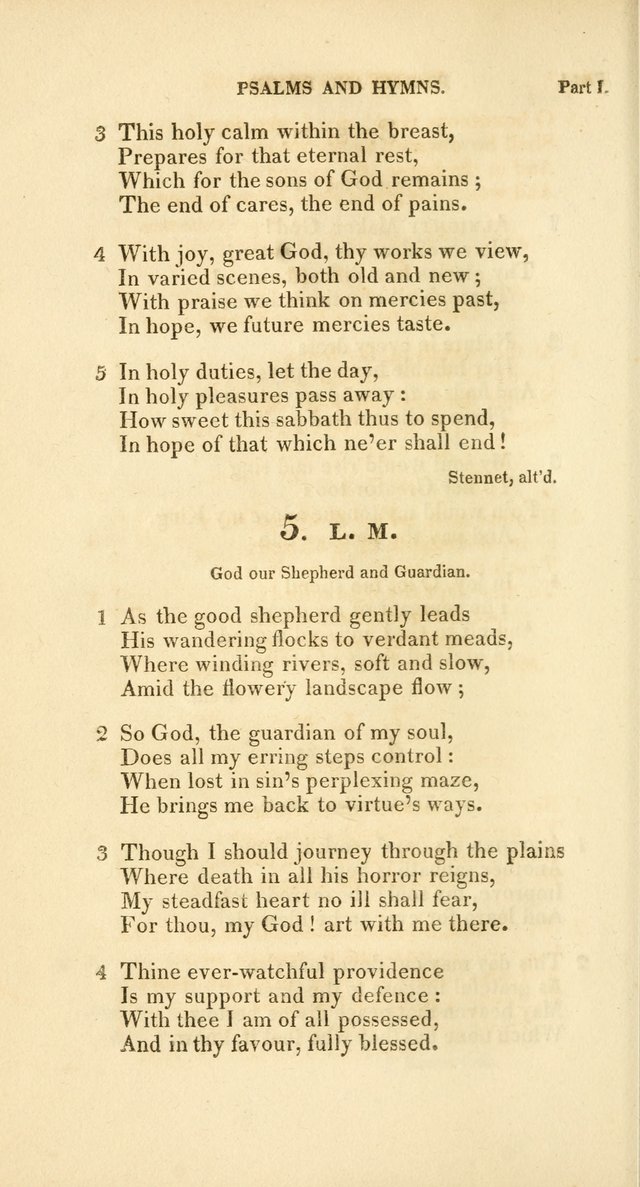 PSALMS AND HYMNS. Part I.

3 This holy calm within the breast,
Prepares for that eternal rest,
Which for the sons of God remains ;
The end of cares, the end of pains.

4 With joy, great God, thy works we view,
In varied scenes, both old and new ;
With praise we think on mercies past,
In hope, we future mercies taste.

5 In holy duties, let the day,
In holy pleasures pass away :
How sweet this sabbath thus to spend,
In hope of that which ne'er shall end !

Stennet, alt'd.

5. L. M.

God our Shepherd and Guardian.

1 As the good shepherd gently leads
His wandering flocks to verdant meads,
Where winding rivers, soft and slow,
Amid the flowery landscape flow ;

2 So God, the guardian of my soul,
Does all my erring steps control :
When lost in sin's perplexing maze,
He brings me back to virtue's ways.

3 Though I should journey through the plains
Where death in all his horror reigns,
My steadfast heart no ill shall fear,
For thou, my God ! art with me there.

4 Thine ever-watchful providence
Is my support and my defence :
With thee I am of all possessed,
And in thy favour, fully blessed.